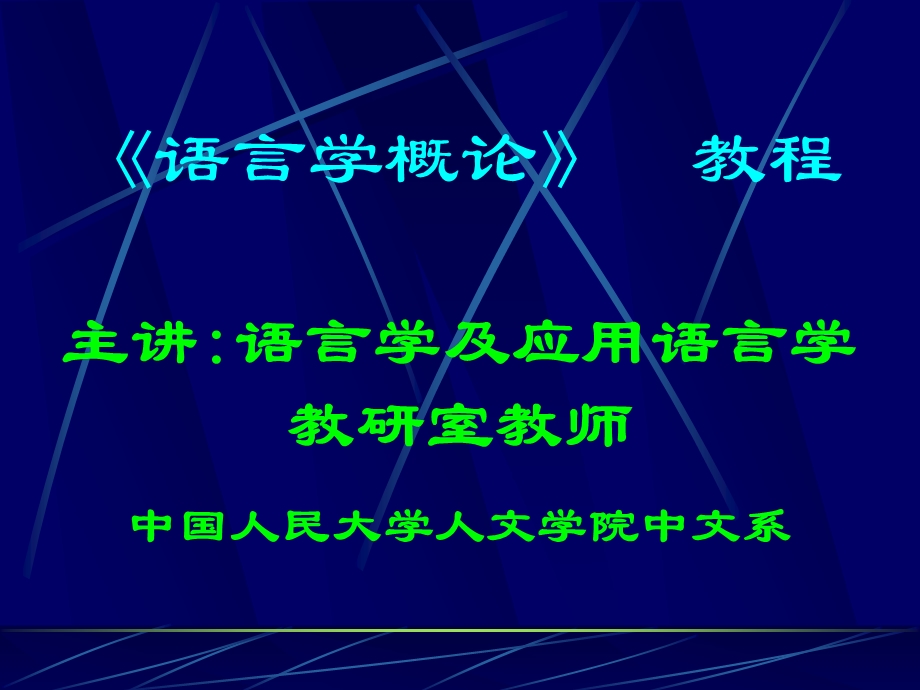 《语言学概论》　教程

主讲：语言学及应用语言学教研室教师

中国人民大学人文学院中文系